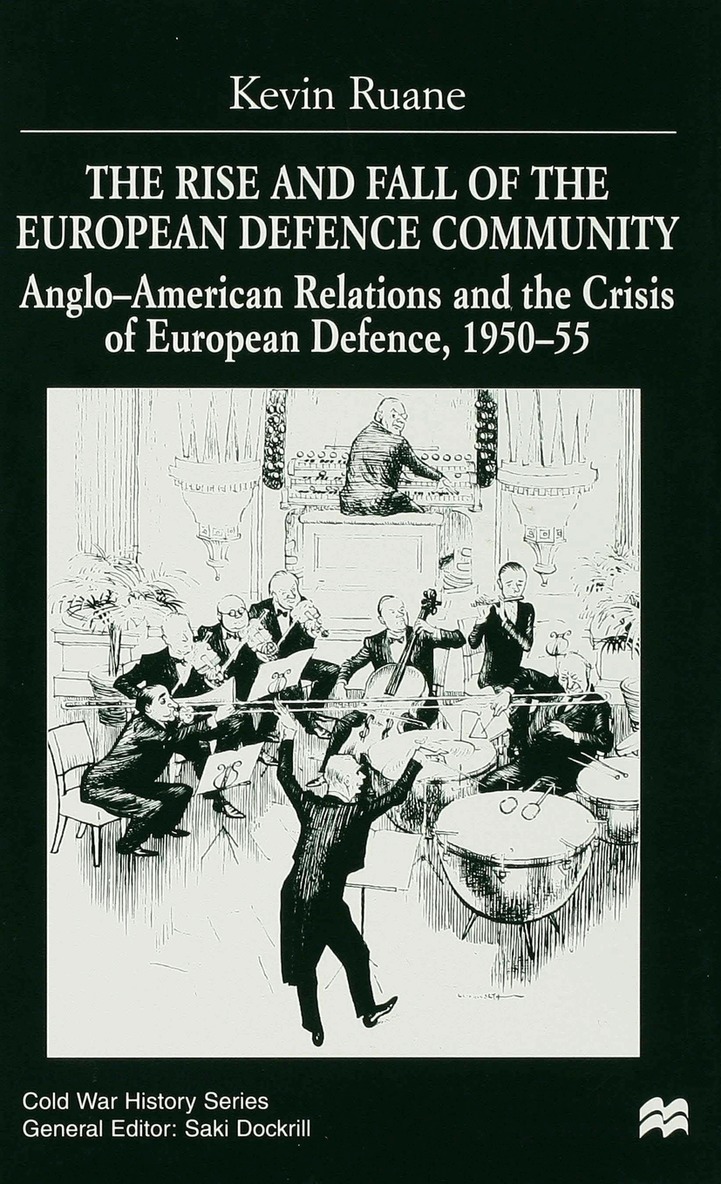 Kevin Ruane

THE RISE AND FALL OF THE EUROPEAN DEFENCE COMMUNITY

Anglo–American Relations and the Crisis of European Defence, 1950–55

Cold War History Series
General Editor: Saki Dockrill